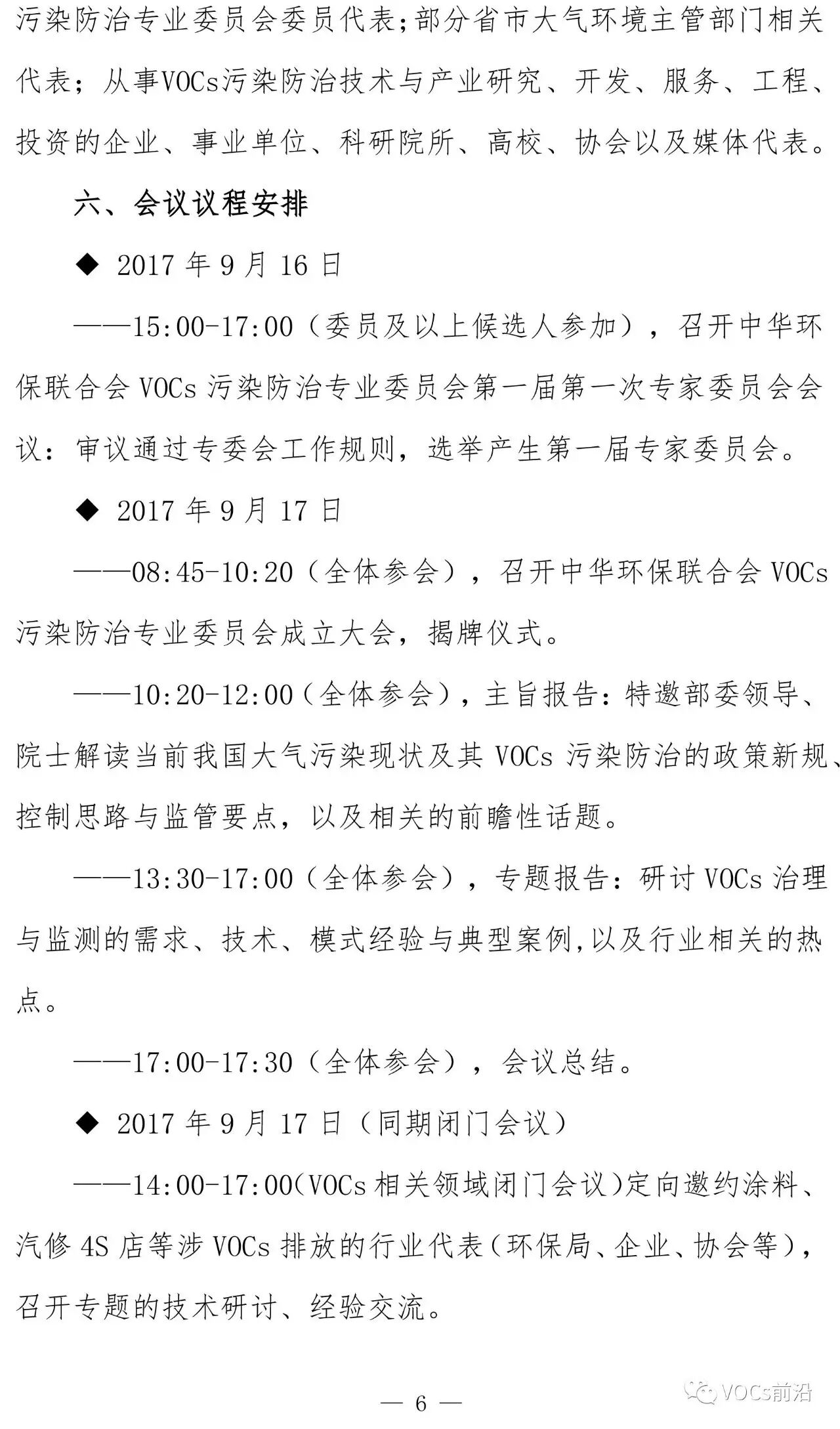 污染防治专业委员会委员代表;部分省市大气环境主管部门相关代表；从事VOCs污染防治技术与产业研究、开发、服务、工程、投资的企业、事业单位、科研院所、高校、协会以及媒体代表。

六、会议议程安排

◆ 2017 年 9 月 16 日

——15:00-17:00（委员及以上候选人参加），召开中华环保联合会 VOCs 污染防治专业委员会第一届第一次专家委员会会议：审议通过专委会工作规则，选举产生第一届专家委员会。

◆ 2017 年 9 月 17 日

——08:45-10:20（全体参会），召开中华环保联合会 VOCs 污染防治专业委员会成立大会，揭牌仪式。

——10:20-12:00（全体参会），主旨报告：特邀部委领导、院士解读当前我国大气污染现状及其 VOCs 污染防治的政策新规、控制思路与监管要点，以及相关的前瞻性话题。

——13:30-17:00（全体参会），专题报告：研讨 VOCs 治理与监测的需求、技术、模式经验与典型案例,以及行业相关的热点。

——17:00-17:30（全体参会），会议总结。

◆ 2017 年 9 月 17 日（同期闭门会议）

——14:00-17:00(VOCs 相关领域闭门会议)定向邀约涂料、汽修 4S 店等涉 VOCs 排放的行业代表(环保局、企业、协会等)，召开专题的技术研讨、经验交流。

— 6 —

VOCs前沿